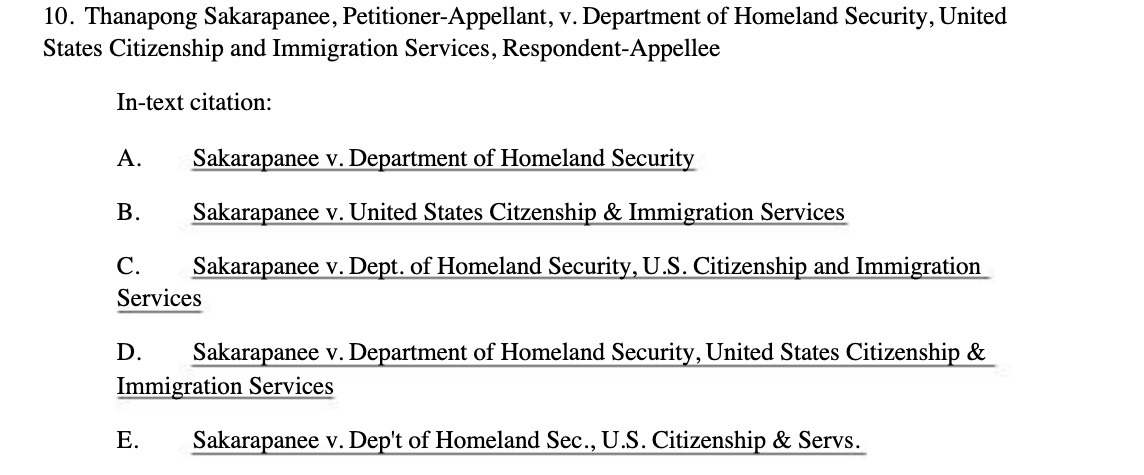 10. Thanapong Sakarapanee, Petitioner-Appellant, v. Department of Homeland Security, United States Citizenship and Immigration Services, Respondent-Appellee

In-text citation:

A. Sakarapanee v. Department of Homeland Security

B. Sakarapanee v. United States Citzenship & Immigration Services

C. Sakarapanee v. Dept. of Homeland Security, U.S. Citizenship and Immigration Services

D. Sakarapanee v. Department of Homeland Security, United States Citizenship & Immigration Services

E. Sakarapanee v. Dep't of Homeland Sec., U.S. Citizenship & Servs.